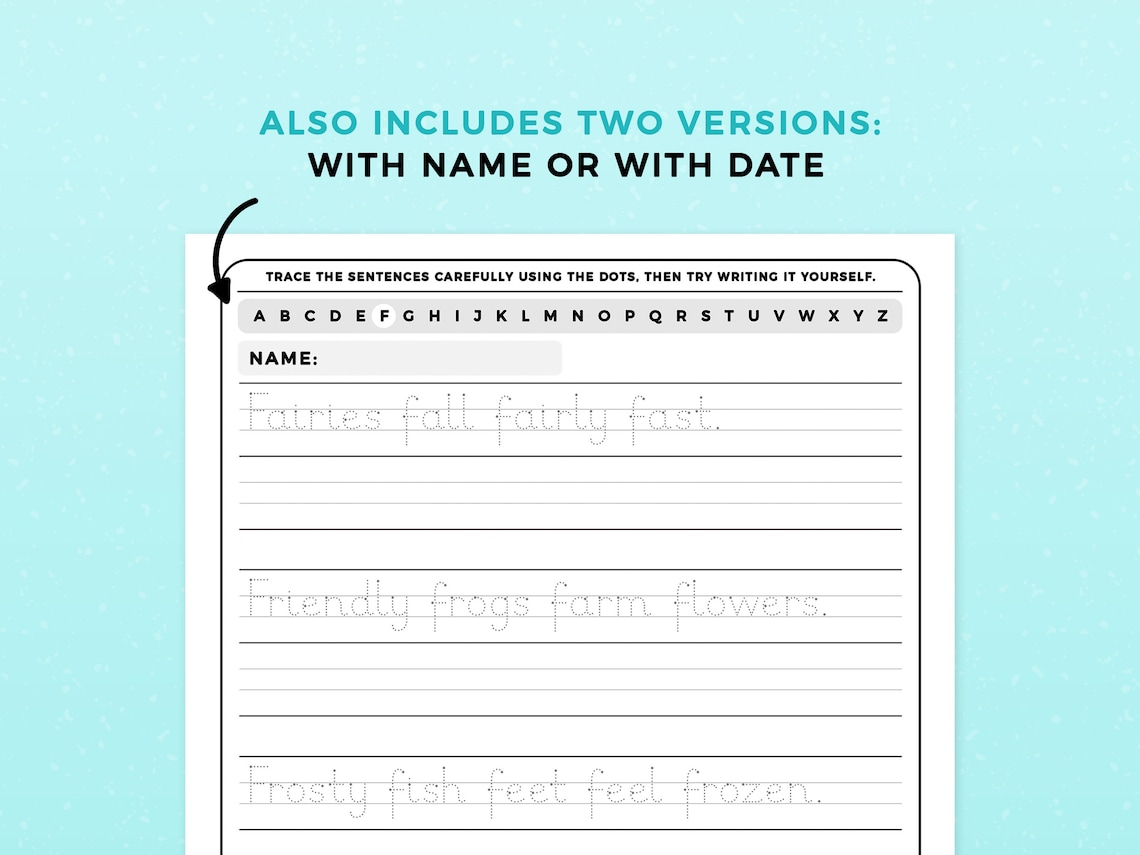 ALSO INCLUDES TWO VERSIONS:
WITH NAME OR WITH DATE

TRACE THE SENTENCES CAREFULLY USING THE DOTS, THEN TRY WRITING IT YOURSELF.

A B C D E F G H I J K L M N O P Q R S T U V W X Y Z

NAME:

Fairies fall fairly fast.

Friendly frogs farm flowers.

Frosty fish feet feel frozen.